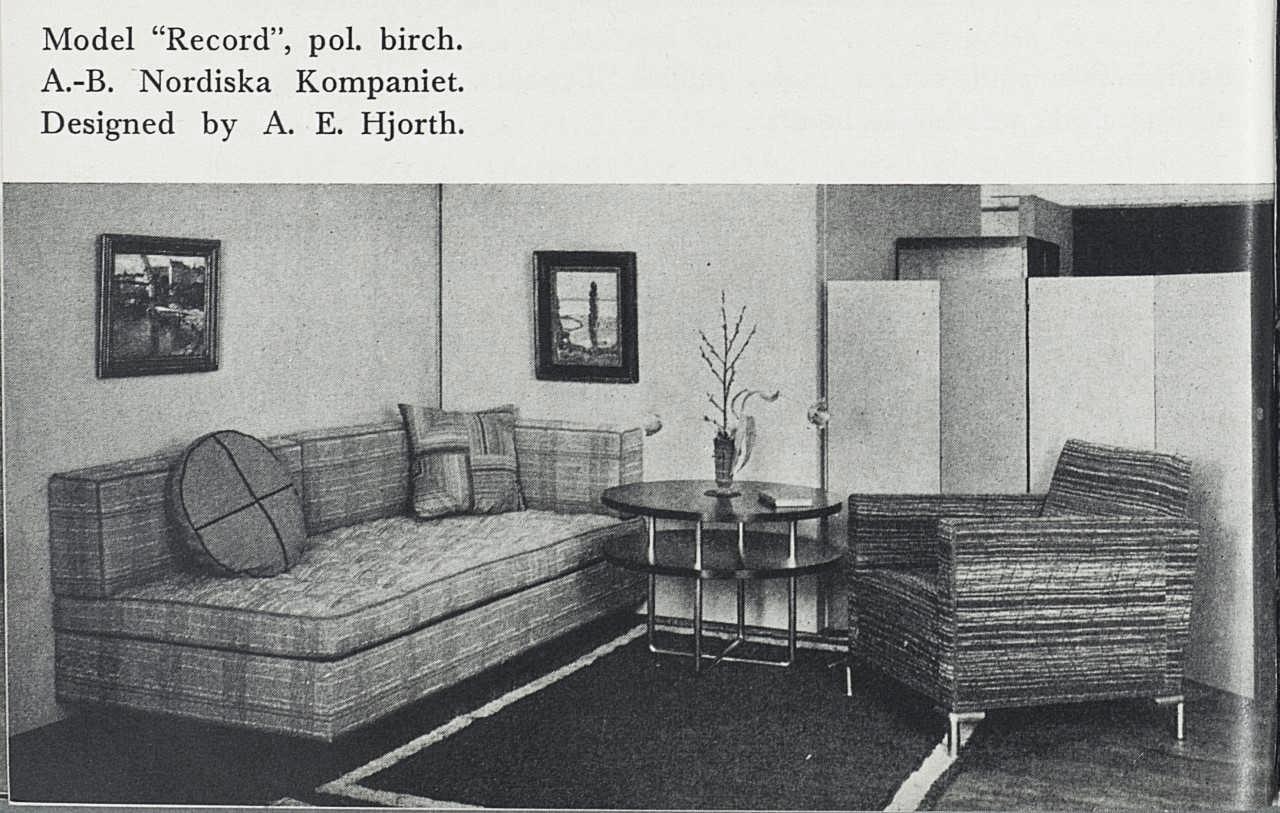 Model "Record", pol. birch.
A.-B. Nordiska Kompaniet.
Designed by A. E. Hjorth.